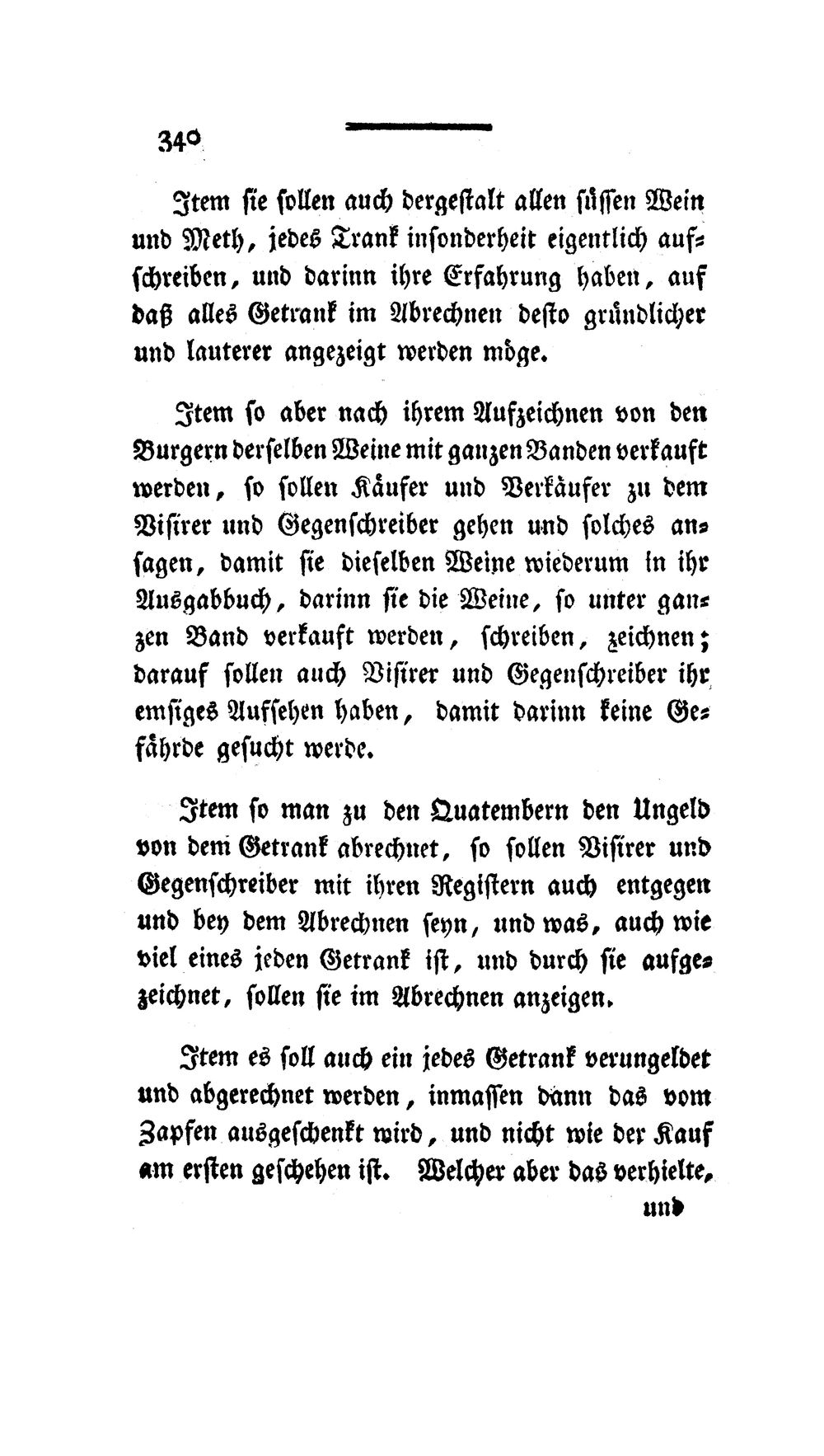 340

Item sie sollen auch dergestalt allen süssen Wein und Meth, jedes Trank insonderheit eigentlich aufschreiben, und darinn ihre Erfahrung haben, auf daß alles Getrank im Abrechnen desto gründlicher und lauterer angezeigt werden möge.

Item so aber nach ihrem Aufzeichnen von den Burgern derselben Weine mit ganzen Banden verkauft werden, so sollen Käufer und Verkäufer zu dem Visirer und Gegenschreiber gehen und solches ansagen, damit sie dieselben Weine wiederum in ihr Ausgabbuch, darinn sie die Weine, so unter ganzen Band verkauft werden, schreiben, zeichnen; darauf sollen auch Visirer und Gegenschreiber ihr emsiges Aufsehen haben, damit darinn keine Gefährde gesucht werde.

Item so man zu den Quatembern den Ungeld von dem Getrank abrechnet, so sollen Visirer und Gegenschreiber mit ihren Registern auch entgegen und bey dem Abrechnen seyn, und was, auch wie viel eines jeden Getrank ist, und durch sie aufgezeichnet, sollen sie im Abrechnen anzeigen.

Item es soll auch ein jedes Getrank verungeldet und abgerechnet werden, inmassen dann das vom Zapfen ausgeschenkt wird, und nicht wie der Kauf am ersten geschehen ist. Welcher aber das verhielte,

und